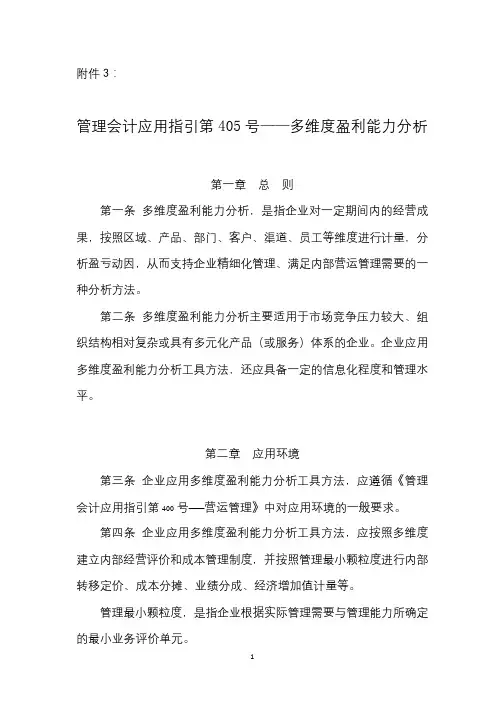 附件 3：

管理会计应用指引第 405 号——多维度盈利能力分析

第一章 总 则

第一条 多维度盈利能力分析，是指企业对一定期间内的经营成果，按照区域、产品、部门、客户、渠道、员工等维度进行计量，分析盈亏动因，从而支持企业精细化管理、满足内部营运管理需要的一种分析方法。

第二条 多维度盈利能力分析主要适用于市场竞争压力较大、组织结构相对复杂或具有多元化产品（或服务）体系的企业。企业应用多维度盈利能力分析工具方法，还应具备一定的信息化程度和管理水平。

第二章 应用环境

第三条 企业应用多维度盈利能力分析工具方法，应遵循《管理会计应用指引第 400 号—营运管理》中对应用环境的一般要求。

第四条 企业应用多维度盈利能力分析工具方法，应按照多维度建立内部经营评价和成本管理制度，并按照管理最小颗粒度进行内部转移定价、成本分摊、业绩分成、经济增加值计量等。

管理最小颗粒度，是指企业根据实际管理需要与管理能力所确定的最小业务评价单元。

1